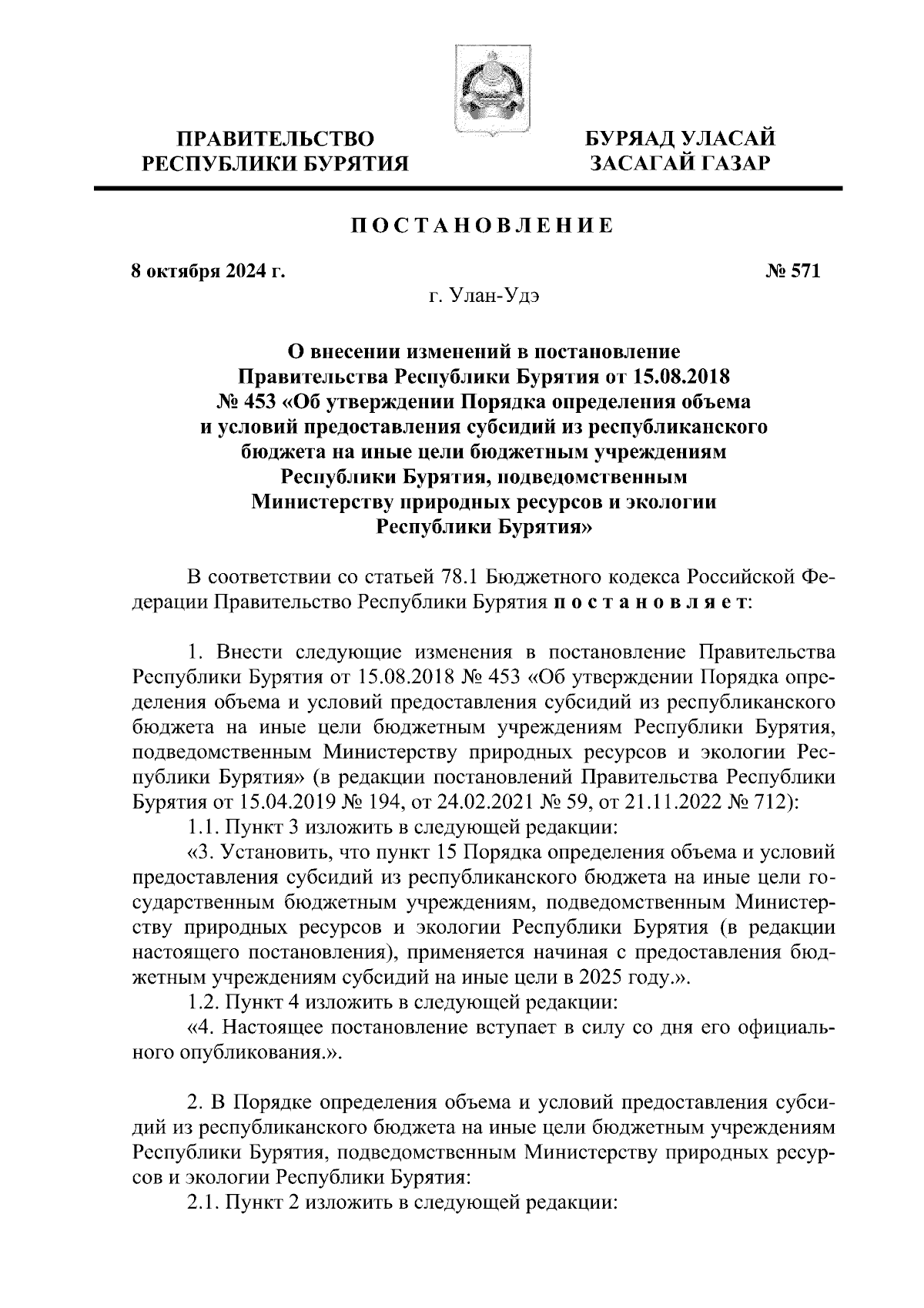 ПРАВИТЕЛЬСТВО РЕСПУБЛИКИ БУРЯТИЯ

БУРЯАД УЛАСАЙ ЗАСАГАЙ ГАЗАР

ПОСТАНОВЛЕНИЕ

8 октября 2024 г.

№ 571

г. Улан-Удэ

О внесении изменений в постановление Правительства Республики Бурятия от 15.08.2018 № 453 «Об утверждении Порядка определения объема и условий предоставления субсидий из республиканского бюджета на иные цели бюджетным учреждениям Республики Бурятия, подведомственным Министерству природных ресурсов и экологии Республики Бурятия»

В соответствии со статьей 78.1 Бюджетного кодекса Российской Федерации Правительство Республики Бурятия постановляет:

1. Внести следующие изменения в постановление Правительства Республики Бурятия от 15.08.2018 № 453 «Об утверждении Порядка определения объема и условий предоставления субсидий из республиканского бюджета на иные цели бюджетным учреждениям Республики Бурятия, подведомственным Министерству природных ресурсов и экологии Республики Бурятия» (в редакции постановлений Правительства Республики Бурятия от 15.04.2019 № 194, от 24.02.2021 № 59, от 21.11.2022 № 712):

1.1. Пункт 3 изложить в следующей редакции:

«3. Установить, что пункт 15 Порядка определения объема и условий предоставления субсидий из республиканского бюджета на иные цели государственным бюджетным учреждениям, подведомственным Министерству природных ресурсов и экологии Республики Бурятия (в редакции настоящего постановления), применяется начиная с предоставления бюджетным учреждениям субсидий на иные цели в 2025 году.».

1.2. Пункт 4 изложить в следующей редакции:

«4. Настоящее постановление вступает в силу со дня его официального опубликования.».

2. В Порядке определения объема и условий предоставления субсидий из республиканского бюджета на иные цели бюджетным учреждениям Республики Бурятия, подведомственным Министерству природных ресурсов и экологии Республики Бурятия:

2.1. Пункт 2 изложить в следующей редакции: